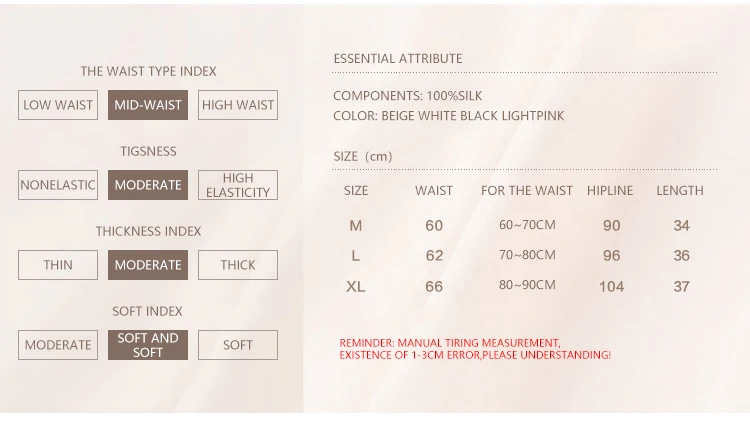 THE WAIST TYPE INDEX

LOW WAIST MID-WAIST HIGH WAIST

TIGSNESS

NONELASTIC MODERATE HIGH ELASTICITY

THICKNESS INDEX

THIN MODERATE THICK

SOFT INDEX

MODERATE SOFT AND SOFT SOFT

ESSENTIAL ATTRIBUTE

COMPONENTS: 100%SILK
COLOR: BEIGE WHITE BLACK LIGHTPINK

SIZE（cm）

| SIZE | WAIST | FOR THE WAIST | HIPLINE | LENGTH |
|---|---|---|---|---|
| M | 60 | 60~70CM | 90 | 34 |
| L | 62 | 70~80CM | 96 | 36 |
| XL | 66 | 80~90CM | 104 | 37 |

REMINDER: MANUAL TIRING MEASUREMENT,
EXISTENCE OF 1-3CM ERROR,PLEASE UNDERSTANDING!